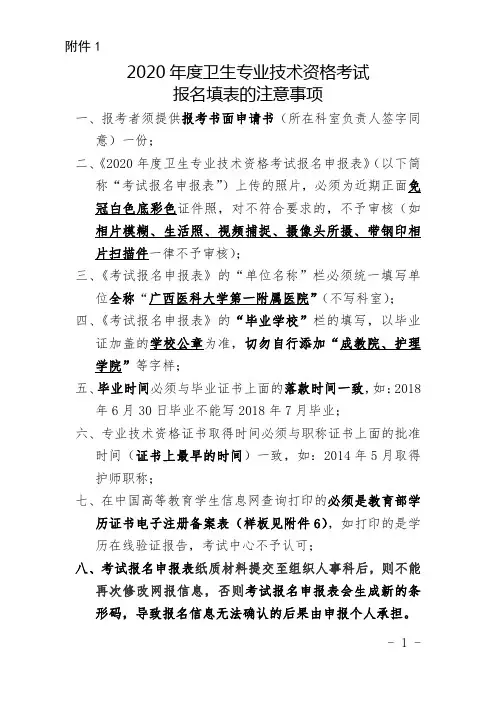 附件 1

2020 年度卫生专业技术资格考试
报名填表的注意事项

一、报考者须提供报考书面申请书（所在科室负责人签字同意）一份；

二、《2020 年度卫生专业技术资格考试报名申报表》（以下简称“考试报名申报表”）上传的照片，必须为近期正面免冠白色底彩色证件照，对不符合要求的，不予审核（如相片模糊、生活照、视频捕捉、摄像头所摄、带钢印相片扫描件一律不予审核）；

三、《考试报名申报表》的“单位名称”栏必须统一填写单位全称“广西医科大学第一附属医院”（不写科室）；

四、《考试报名申报表》的“毕业学校”栏的填写，以毕业证加盖的学校公章为准，切勿自行添加“成教院、护理学院”等字样；

五、毕业时间必须与毕业证书上面的落款时间一致，如：2018 年 6 月 30 日毕业不能写 2018 年 7 月毕业；

六、专业技术资格证书取得时间必须与职称证书上面的批准时间（证书上最早的时间）一致，如：2014 年 5 月取得护师职称；

七、在中国高等教育学生信息网查询打印的必须是教育部学历证书电子注册备案表（样板见附件 6），如打印的是学历在线验证报告，考试中心不予认可；

八、考试报名申报表纸质材料提交至组织人事科后，则不能再次修改网报信息，否则考试报名申报表会生成新的条形码，导致报名信息无法确认的后果由申报个人承担。

- 1 -